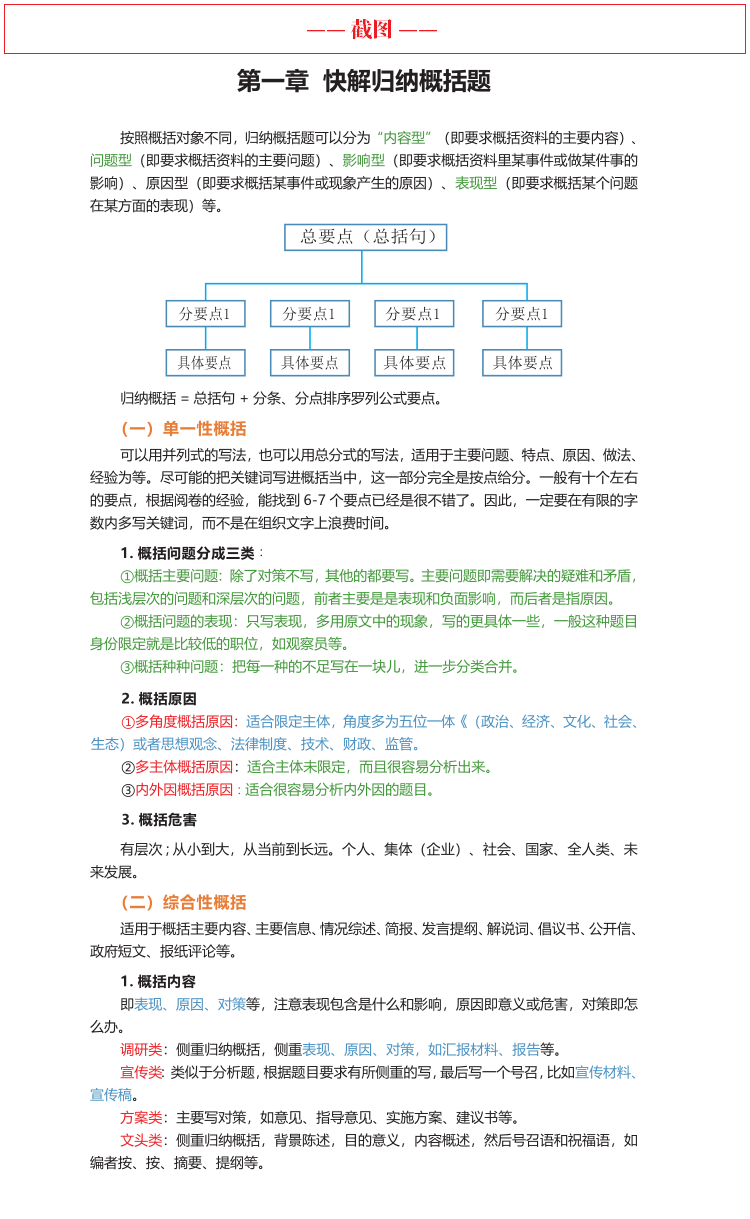 —— 截图 ——

第一章 快解归纳概括题

按照概括对象不同，归纳概括题可以分为“内容型”（即要求概括资料的主要内容）、问题型（即要求概括资料的主要问题）、影响型（即要求概括资料里某事件或做某件事的影响）、原因型（即要求概括某事件或现象产生的原因）、表现型（即要求概括某个问题在某方面的表现）等。

总要点（总括句）

分要点1
分要点1
分要点1
分要点1

具体要点
具体要点
具体要点
具体要点

归纳概括 = 总括句 + 分条、分点排序罗列公式要点。

（一）单一性概括

可以用并列式的写法，也可以用总分式的写法，适用于主要问题、特点、原因、做法、经验为等。尽可能的把关键词写进概括当中，这一部分完全是按点给分。一般有十个左右的要点，根据阅卷的经验，能找到 6-7 个要点已经是很不错了。因此，一定要在有限的字数内多写关键词，而不是在组织文字上浪费时间。

1. 概括问题分成三类：

①概括主要问题：除了对策不写，其他的都要写。主要问题即需要解决的疑难和矛盾，包括浅层次的问题和深层次的问题，前者主要是是表现和负面影响，而后者是指原因。

②概括问题的表现：只写表现，多用原文中的现象，写的更具体一些，一般这种题目身份限定就是比较低的职位，如观察员等。

③概括种种问题：把每一种的不足写在一块儿，进一步分类合并。

2. 概括原因

①多角度概括原因：适合限定主体，角度多为五位一体《（政治、经济、文化、社会、生态）或者思想观念、法律制度、技术、财政、监管。

②多主体概括原因：适合主体未限定，而且很容易分析出来。

③内外因概括原因：适合很容易分析内外因的题目。

3. 概括危害

有层次；从小到大，从当前到长远。个人、集体（企业）、社会、国家、全人类、未来发展。

（二）综合性概括

适用于概括主要内容、主要信息、情况综述、简报、发言提纲、解说词、倡议书、公开信、政府短文、报纸评论等。

1. 概括内容

即表现、原因、对策等，注意表现包含是什么和影响，原因即意义或危害，对策即怎么办。

调研类：侧重归纳概括，侧重表现、原因、对策，如汇报材料、报告等。

宣传类：类似于分析题，根据题目要求有所侧重的写，最后写一个号召，比如宣传材料、宣传稿。

方案类：主要写对策，如意见、指导意见、实施方案、建议书等。

文头类：侧重归纳概括，背景陈述，目的意义，内容概述，然后号召语和祝福语，如编者按、按、摘要、提纲等。